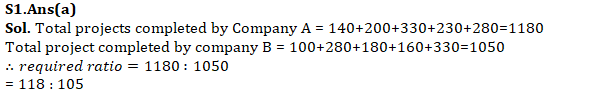 S1.Ans(a)
Sol. Total projects completed by Company A = 140+200+330+230+280=1180
Total project completed by company B = 100+280+180+160+330=1050
$\therefore required\ ratio = 1180 : 1050$
= 118 : 105